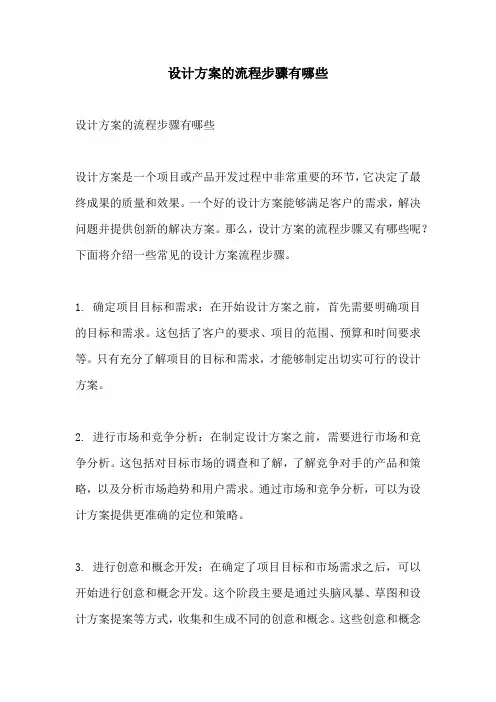 设计方案的流程步骤有哪些

设计方案的流程步骤有哪些

设计方案是一个项目或产品开发过程中非常重要的环节，它决定了最终成果的质量和效果。一个好的设计方案能够满足客户的需求，解决问题并提供创新的解决方案。那么，设计方案的流程步骤又有哪些呢？下面将介绍一些常见的设计方案流程步骤。

1. 确定项目目标和需求：在开始设计方案之前，首先需要明确项目的目标和需求。这包括了客户的要求、项目的范围、预算和时间要求等。只有充分了解项目的目标和需求，才能够制定出切实可行的设计方案。

2. 进行市场和竞争分析：在制定设计方案之前，需要进行市场和竞争分析。这包括对目标市场的调查和了解，了解竞争对手的产品和策略，以及分析市场趋势和用户需求。通过市场和竞争分析，可以为设计方案提供更准确的定位和策略。

3. 进行创意和概念开发：在确定了项目目标和市场需求之后，可以开始进行创意和概念开发。这个阶段主要是通过头脑风暴、草图和设计方案提案等方式，收集和生成不同的创意和概念。这些创意和概念